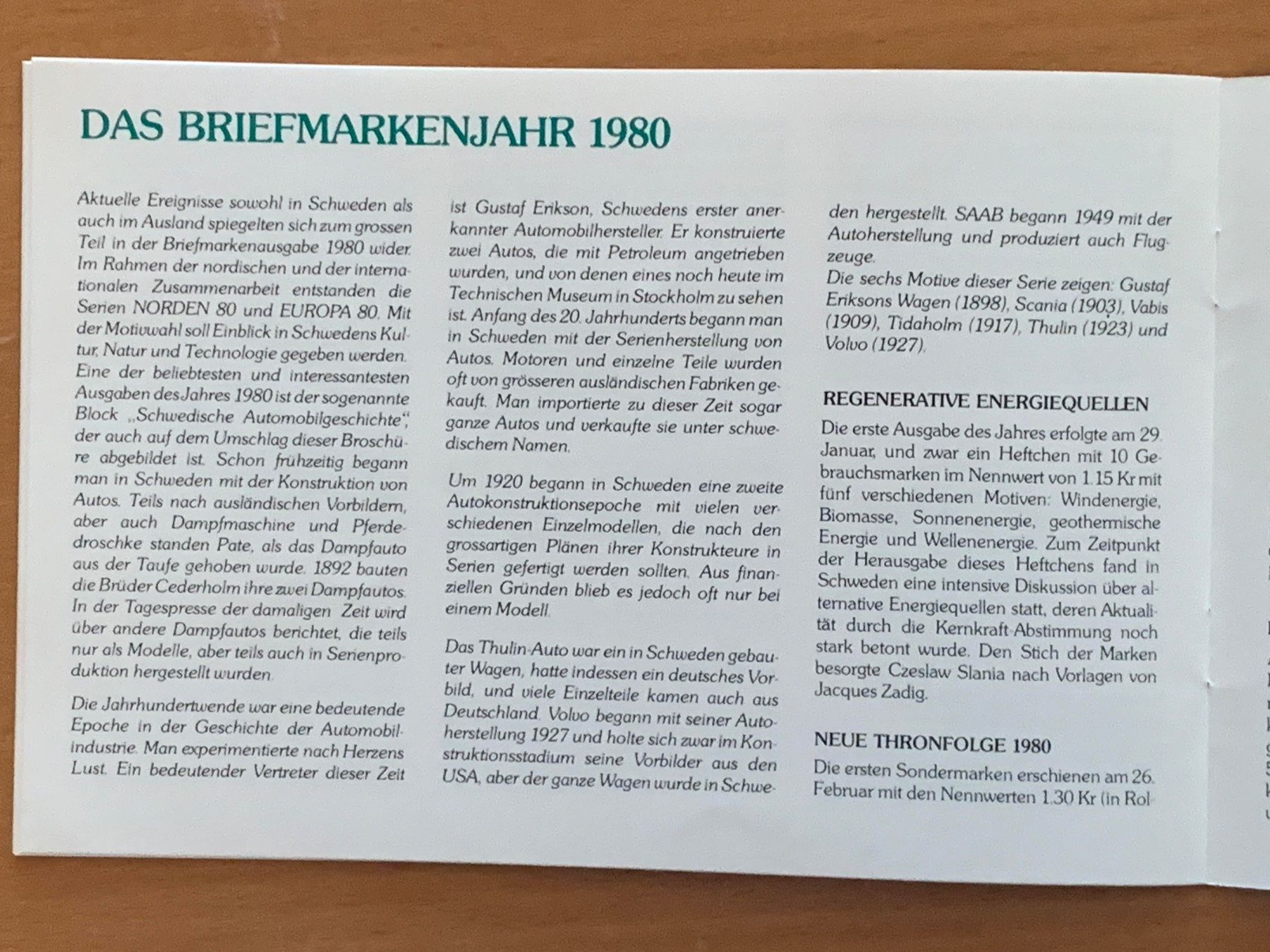 DAS BRIEFMARKENJAHR 1980

Aktuelle Ereignisse sowohl in Schweden als auch im Ausland spiegelten sich zum grossen Teil in der Briefmarkenausgabe 1980 wider. Im Rahmen der nordischen und der internationalen Zusammenarbeit entstanden die Serien NORDEN 80 und EUROPA 80. Mit der Motivwahl soll Einblick in Schwedens Kultur, Natur und Technologie gegeben werden. Eine der beliebtesten und interessantesten Ausgaben des Jahres 1980 ist der sogenannte Block „Schwedische Automobilgeschichte", der auch auf dem Umschlag dieser Broschüre abgebildet ist. Schon frühzeitig begann man in Schweden mit der Konstruktion von Autos. Teils nach ausländischen Vorbildern, aber auch Dampfmaschine und Pferdedroschke standen Pate, als das Dampfauto aus der Taufe gehoben wurde. 1892 bauten die Brüder Cederholm ihre zwei Dampfautos. In der Tagespresse der damaligen Zeit wird über andere Dampfautos berichtet, die teils nur als Modelle, aber teils auch in Serienproduktion hergestellt wurden.

Die Jahrhundertwende war eine bedeutende Epoche in der Geschichte der Automobilindustrie. Man experimentierte nach Herzens Lust. Ein bedeutender Vertreter dieser Zeit ist Gustaf Erikson, Schwedens erster anerkannter Automobilhersteller. Er konstruierte zwei Autos, die mit Petroleum angetrieben wurden, und von denen eines noch heute im Technischen Museum in Stockholm zu sehen ist. Anfang des 20. Jahrhunderts begann man in Schweden mit der Serienherstellung von Autos. Motoren und einzelne Teile wurden oft von grösseren ausländischen Fabriken gekauft. Man importierte zu dieser Zeit sogar ganze Autos und verkaufte sie unter schwedischem Namen.

Um 1920 begann in Schweden eine zweite Autokonstruktionsepoche mit vielen verschiedenen Einzelmodellen, die nach den grossartigen Plänen ihrer Konstrukteure in Serien gefertigt werden sollten. Aus finanziellen Gründen blieb es jedoch oft nur bei einem Modell.

Das Thulin-Auto war ein in Schweden gebauter Wagen, hatte indessen ein deutsches Vorbild, und viele Einzelteile kamen auch aus Deutschland. Volvo begann mit seiner Autoherstellung 1927 und holte sich zwar im Konstruktionsstadium seine Vorbilder aus den USA, aber der ganze Wagen wurde in Schweden hergestellt. SAAB begann 1949 mit der Autoherstellung und produziert auch Flugzeuge.
Die sechs Motive dieser Serie zeigen: Gustaf Eriksons Wagen (1898), Scania (1903), Vabis (1909), Tidaholm (1917), Thulin (1923) und Volvo (1927).

REGENERATIVE ENERGIEQUELLEN

Die erste Ausgabe des Jahres erfolgte am 29. Januar, und zwar ein Heftchen mit 10 Gebrauchsmarken im Nennwert von 1.15 Kr mit fünf verschiedenen Motiven: Windenergie, Biomasse, Sonnenenergie, geothermische Energie und Wellenenergie. Zum Zeitpunkt der Herausgabe dieses Heftchens fand in Schweden eine intensive Diskussion über alternative Energiequellen statt, deren Aktualität durch die Kernkraft-Abstimmung noch stark betont wurde. Den Stich der Marken besorgte Czeslaw Slania nach Vorlagen von Jacques Zadig.

NEUE THRONFOLGE 1980

Die ersten Sondermarken erschienen am 26. Februar mit den Nennwerten 1.30 Kr (in Rol-